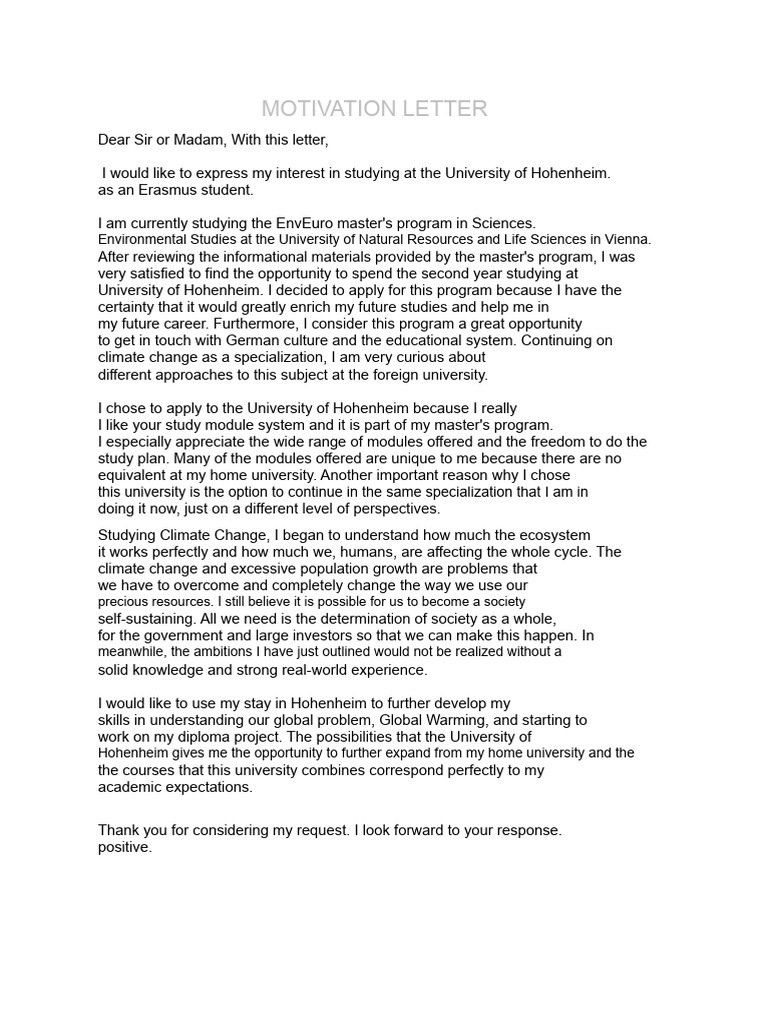 MOTIVATION LETTER

Dear Sir or Madam, With this letter,

I would like to express my interest in studying at the University of Hohenheim. as an Erasmus student.

I am currently studying the EnvEuro master's program in Sciences. Environmental Studies at the University of Natural Resources and Life Sciences in Vienna. After reviewing the informational materials provided by the master's program, I was very satisfied to find the opportunity to spend the second year studying at University of Hohenheim. I decided to apply for this program because I have the certainty that it would greatly enrich my future studies and help me in my future career. Furthermore, I consider this program a great opportunity to get in touch with German culture and the educational system. Continuing on climate change as a specialization, I am very curious about different approaches to this subject at the foreign university.

I chose to apply to the University of Hohenheim because I really I like your study module system and it is part of my master's program. I especially appreciate the wide range of modules offered and the freedom to do the study plan. Many of the modules offered are unique to me because there are no equivalent at my home university. Another important reason why I chose this university is the option to continue in the same specialization that I am in doing it now, just on a different level of perspectives.

Studying Climate Change, I began to understand how much the ecosystem it works perfectly and how much we, humans, are affecting the whole cycle. The climate change and excessive population growth are problems that we have to overcome and completely change the way we use our precious resources. I still believe it is possible for us to become a society self-sustaining. All we need is the determination of society as a whole, for the government and large investors so that we can make this happen. In meanwhile, the ambitions I have just outlined would not be realized without a solid knowledge and strong real-world experience.

I would like to use my stay in Hohenheim to further develop my skills in understanding our global problem, Global Warming, and starting to work on my diploma project. The possibilities that the University of Hohenheim gives me the opportunity to further expand from my home university and the the courses that this university combines correspond perfectly to my academic expectations.

Thank you for considering my request. I look forward to your response. positive.